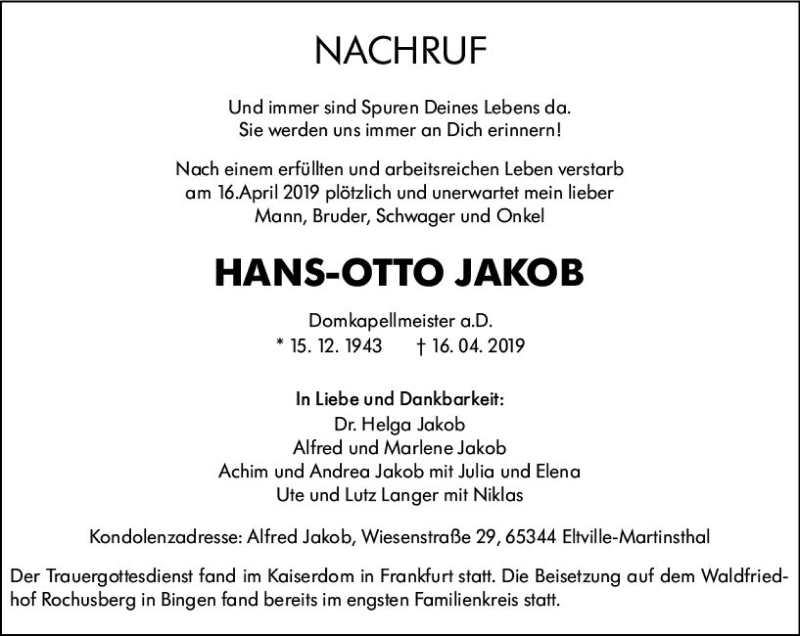 NACHRUF

Und immer sind Spuren Deines Lebens da.
Sie werden uns immer an Dich erinnern!

Nach einem erfüllten und arbeitsreichen Leben verstarb am 16.April 2019 plötzlich und unerwartet mein lieber Mann, Bruder, Schwager und Onkel

HANS-OTTO JAKOB

Domkapellmeister a.D.
* 15. 12. 1943 † 16. 04. 2019

In Liebe und Dankbarkeit:
Dr. Helga Jakob
Alfred und Marlene Jakob
Achim und Andrea Jakob mit Julia und Elena
Ute und Lutz Langer mit Niklas

Kondolenzadresse: Alfred Jakob, Wiesenstraße 29, 65344 Eltville-Martinsthal

Der Trauergottesdienst fand im Kaiserdom in Frankfurt statt. Die Beisetzung auf dem Waldfriedhof Rochusberg in Bingen fand bereits im engsten Familienkreis statt.